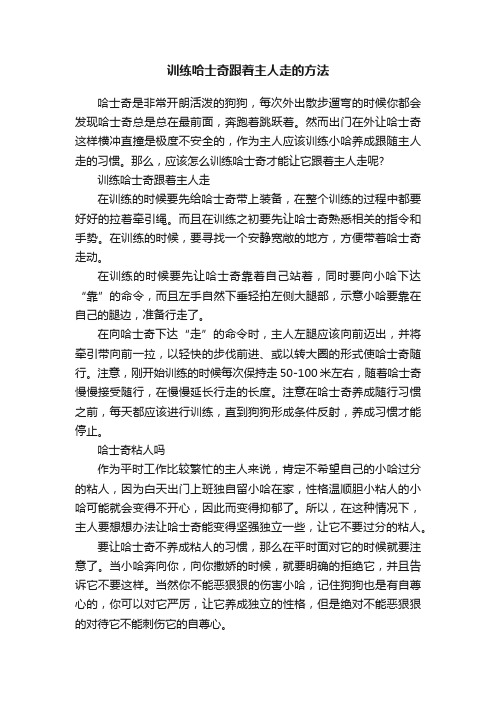 训练哈士奇跟着主人走的方法

哈士奇是非常开朗活泼的狗狗，每次外出散步遛弯的时候你都会发现哈士奇总是总在最前面，奔跑着跳跃着。然而出门在外让哈士奇这样横冲直撞是极度不安全的，作为主人应该训练小哈养成跟随主人走的习惯。那么，应该怎么训练哈士奇才能让它跟着主人走呢?

训练哈士奇跟着主人走

在训练的时候要先给哈士奇带上装备，在整个训练的过程中都要好好的拉着牵引绳。而且在训练之初要先让哈士奇熟悉相关的指令和手势。在训练的时候，要寻找一个安静宽敞的地方，方便带着哈士奇走动。

在训练的时候要先让哈士奇靠着自己站着，同时要向小哈下达“靠”的命令，而且左手自然下垂轻拍左侧大腿部，示意小哈要靠在自己的腿边，准备行走了。

在向哈士奇下达“走”的命令时，主人左腿应该向前迈出，并将牵引带向前一拉，以轻快的步伐前进、或以转大圈的形式使哈士奇随行。注意，刚开始训练的时候每次保持走 50-100 米左右，随着哈士奇慢慢接受随行，在慢慢延长行走的长度。注意在哈士奇养成随行习惯之前，每天都应该进行训练，直到狗狗形成条件反射，养成习惯才能停止。

哈士奇粘人吗

作为平时工作比较繁忙的主人来说，肯定不希望自己的小哈过分的粘人，因为白天出门上班独自留小哈在家，性格温顺胆小粘人的小哈可能就会变得不开心，因此而变得抑郁了。所以，在这种情况下，主人要想想办法让哈士奇能变得坚强独立一些，让它不要过分的粘人。

要让哈士奇不养成粘人的习惯，那么在平时面对它的时候就要注意了。当小哈奔向你，向你撒娇的时候，就要明确的拒绝它，并且告诉它不要这样。当然你不能恶狠狠的伤害小哈，记住狗狗也是有自尊心的，你可以对它严厉，让它养成独立的性格，但是绝对不能恶狠狠的对待它不能刺伤它的自尊心。